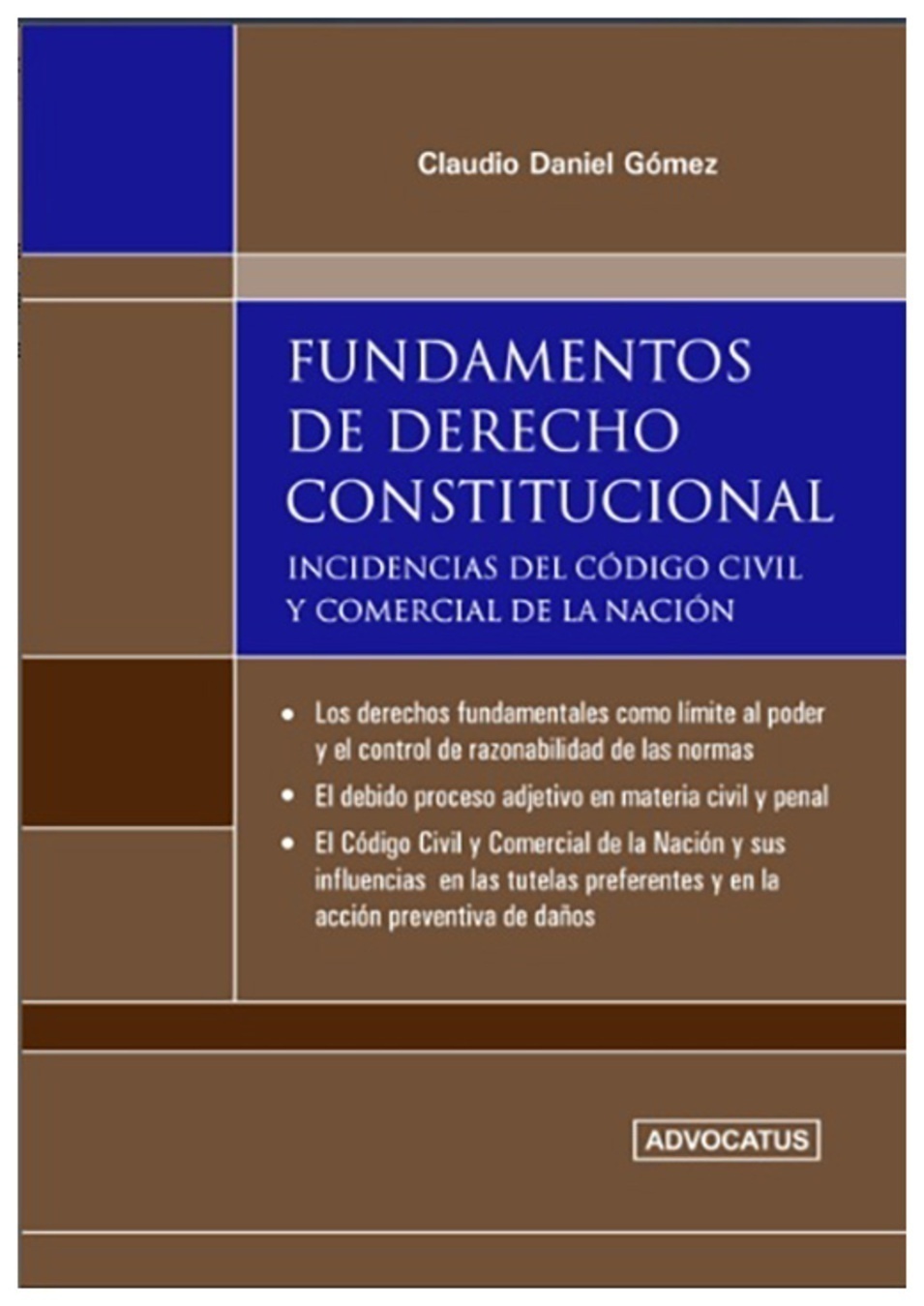 Claudio Daniel Gómez

FUNDAMENTOS
DE DERECHO
CONSTITUCIONAL
INCIDENCIAS DEL CÓDIGO CIVIL
Y COMERCIAL DE LA NACIÓN

• Los derechos fundamentales como límite al poder y el control de razonabilidad de las normas
• El debido proceso adjetivo en materia civil y penal
• El Código Civil y Comercial de la Nación y sus influencias en las tutelas preferentes y en la acción preventiva de daños

ADVOCATUS